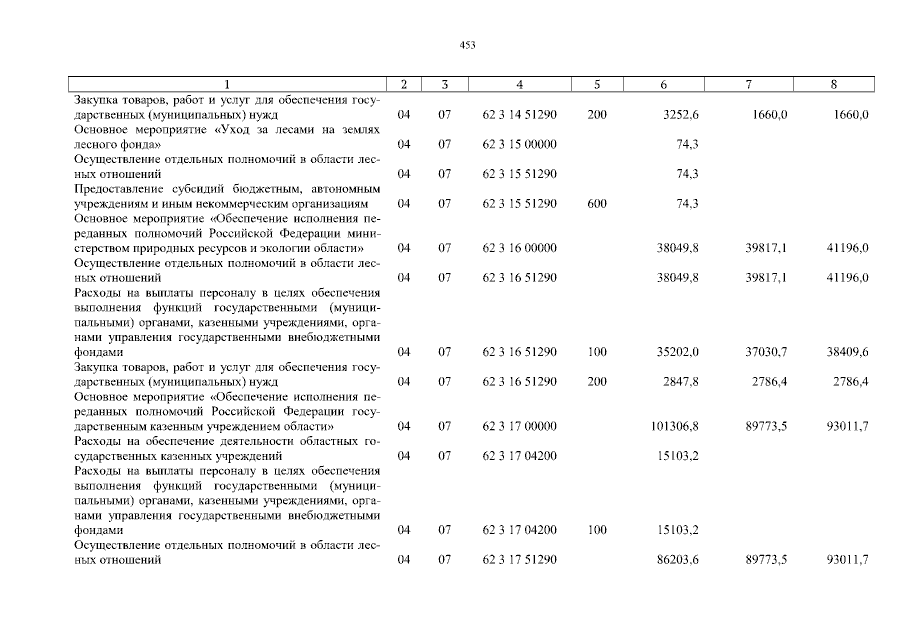 453

| 1 | 2 | 3 | 4 | 5 | 6 | 7 | 8 |
|---|---|---|---|---|---|---|---|
| Закупка товаров, работ и услуг для обеспечения государственных (муниципальных) нужд | 04 | 07 | 62 3 14 51290 | 200 | 3252,6 | 1660,0 | 1660,0 |
| Основное мероприятие «Уход за лесами на землях лесного фонда» | 04 | 07 | 62 3 15 00000 | | 74,3 | | |
| Осуществление отдельных полномочий в области лесных отношений | 04 | 07 | 62 3 15 51290 | | 74,3 | | |
| Предоставление субсидий бюджетным, автономным учреждениям и иным некоммерческим организациям | 04 | 07 | 62 3 15 51290 | 600 | 74,3 | | |
| Основное мероприятие «Обеспечение исполнения переданных полномочий Российской Федерации министерством природных ресурсов и экологии области» | 04 | 07 | 62 3 16 00000 | | 38049,8 | 39817,1 | 41196,0 |
| Осуществление отдельных полномочий в области лесных отношений | 04 | 07 | 62 3 16 51290 | | 38049,8 | 39817,1 | 41196,0 |
| Расходы на выплаты персоналу в целях обеспечения выполнения функций государственными (муниципальными) органами, казенными учреждениями, органами управления государственными внебюджетными фондами | 04 | 07 | 62 3 16 51290 | 100 | 35202,0 | 37030,7 | 38409,6 |
| Закупка товаров, работ и услуг для обеспечения государственных (муниципальных) нужд | 04 | 07 | 62 3 16 51290 | 200 | 2847,8 | 2786,4 | 2786,4 |
| Основное мероприятие «Обеспечение исполнения переданных полномочий Российской Федерации государственным казенным учреждением области» | 04 | 07 | 62 3 17 00000 | | 101306,8 | 89773,5 | 93011,7 |
| Расходы на обеспечение деятельности областных государственных казенных учреждений | 04 | 07 | 62 3 17 04200 | | 15103,2 | | |
| Расходы на выплаты персоналу в целях обеспечения выполнения функций государственными (муниципальными) органами, казенными учреждениями, органами управления государственными внебюджетными фондами | 04 | 07 | 62 3 17 04200 | 100 | 15103,2 | | |
| Осуществление отдельных полномочий в области лесных отношений | 04 | 07 | 62 3 17 51290 | | 86203,6 | 89773,5 | 93011,7 |